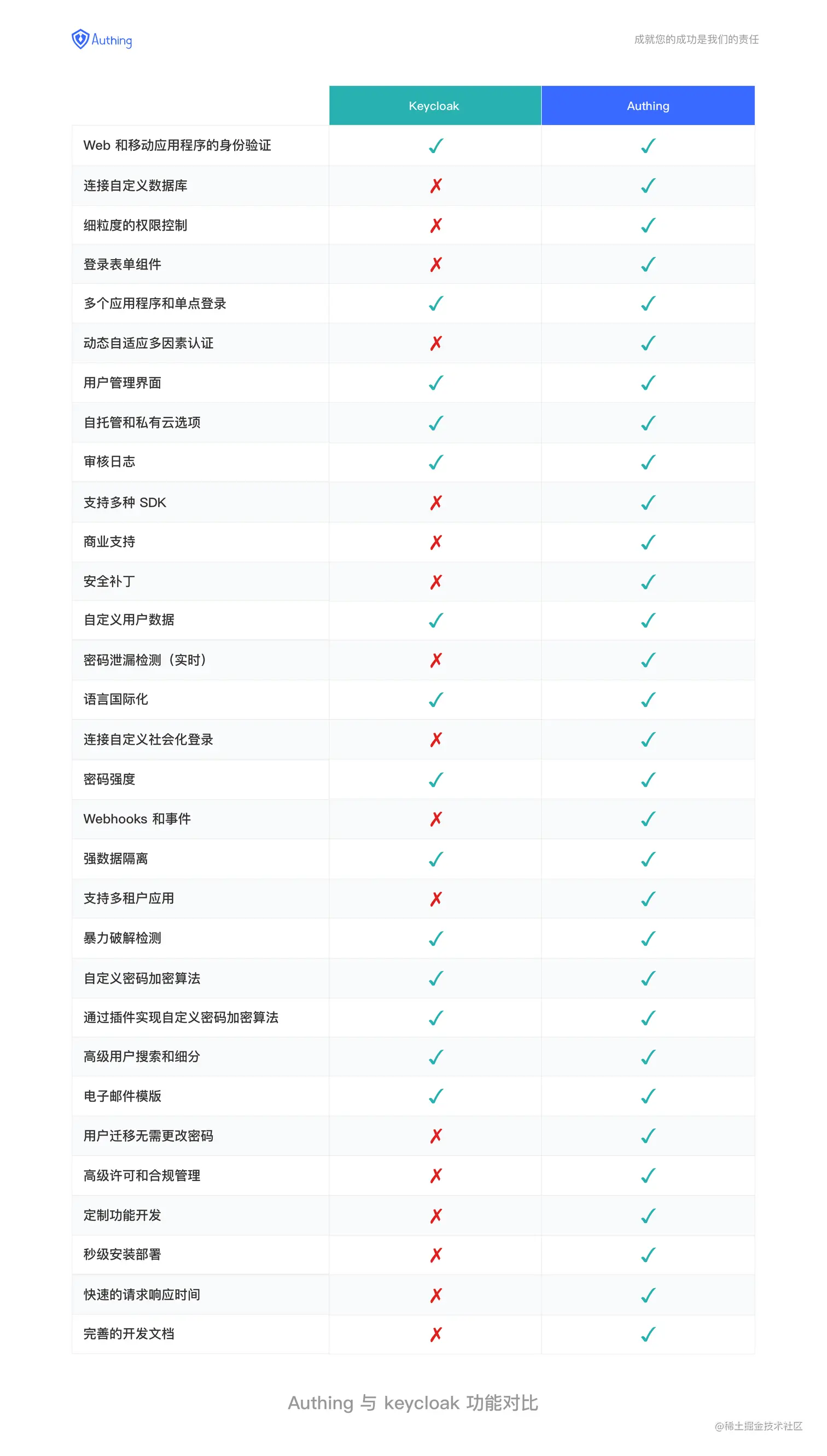 Authing

成就您的成功是我们的责任

| | Keycloak | Authing |
|---|---|---|
| Web 和移动应用程序的身份验证 | ✓ | ✓ |
| 连接自定义数据库 | ✗ | ✓ |
| 细粒度的权限控制 | ✗ | ✓ |
| 登录表单组件 | ✗ | ✓ |
| 多个应用程序和单点登录 | ✓ | ✓ |
| 动态自适应多因素认证 | ✗ | ✓ |
| 用户管理界面 | ✓ | ✓ |
| 自托管和私有云选项 | ✓ | ✓ |
| 审核日志 | ✓ | ✓ |
| 支持多种 SDK | ✗ | ✓ |
| 商业支持 | ✗ | ✓ |
| 安全补丁 | ✗ | ✓ |
| 自定义用户数据 | ✓ | ✓ |
| 密码泄漏检测（实时） | ✗ | ✓ |
| 语言国际化 | ✓ | ✓ |
| 连接自定义社会化登录 | ✗ | ✓ |
| 密码强度 | ✓ | ✓ |
| Webhooks 和事件 | ✗ | ✓ |
| 强数据隔离 | ✓ | ✓ |
| 支持多租户应用 | ✗ | ✓ |
| 暴力破解检测 | ✓ | ✓ |
| 自定义密码加密算法 | ✓ | ✓ |
| 通过插件实现自定义密码加密算法 | ✓ | ✓ |
| 高级用户搜索和细分 | ✓ | ✓ |
| 电子邮件模版 | ✓ | ✓ |
| 用户迁移无需更改密码 | ✗ | ✓ |
| 高级许可和合规管理 | ✗ | ✓ |
| 定制功能开发 | ✗ | ✓ |
| 秒级安装部署 | ✗ | ✓ |
| 快速的请求响应时间 | ✗ | ✓ |
| 完善的开发文档 | ✗ | ✓ |

Authing 与 keycloak 功能对比

@稀土掘金技术社区